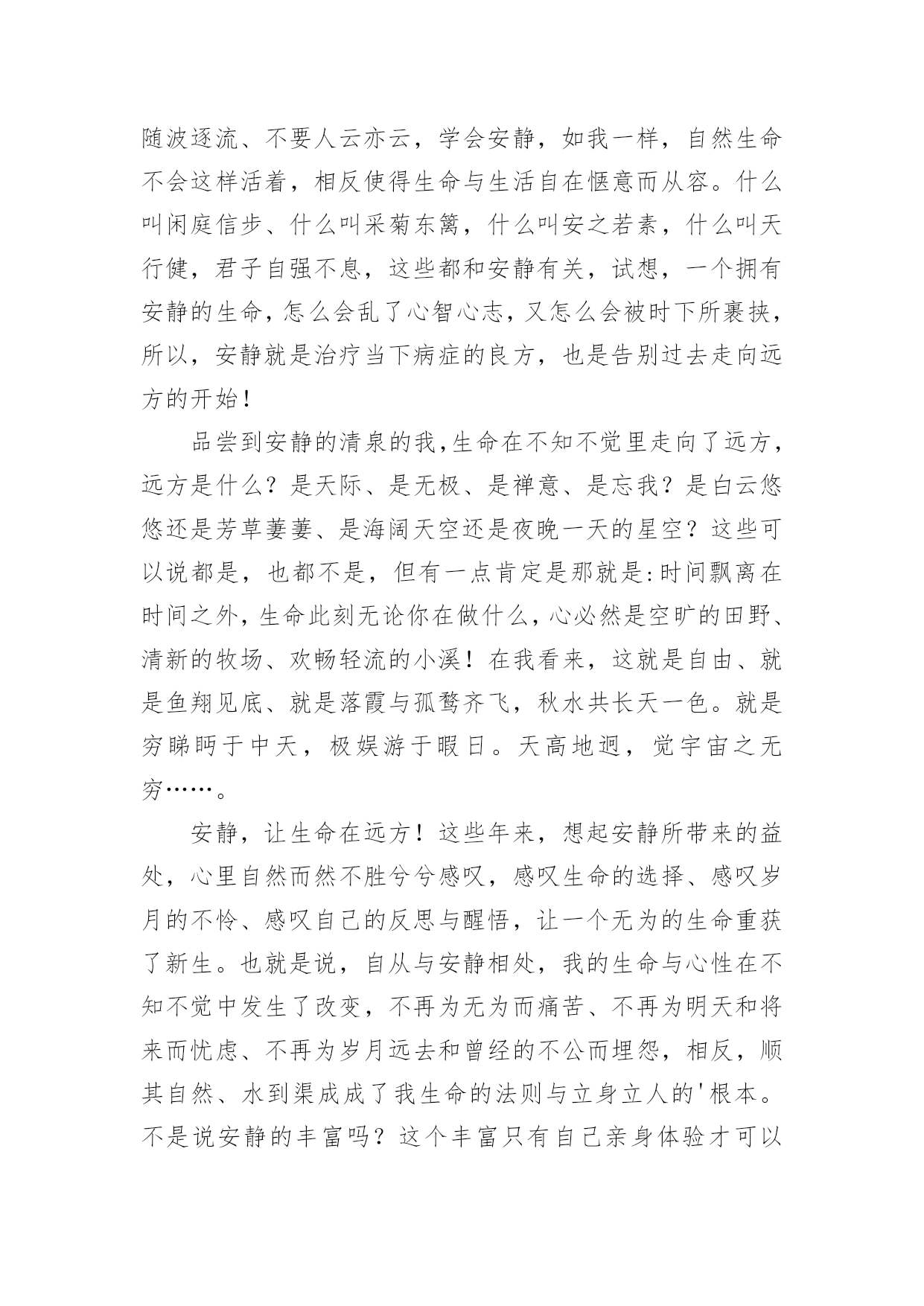 随波逐流、不要人云亦云，学会安静，如我一样，自然生命不会这样活着，相反使得生命与生活自在惬意而从容。什么叫闲庭信步、什么叫采菊东篱，什么叫安之若素，什么叫天行健，君子自强不息，这些都和安静有关，试想，一个拥有安静的生命，怎么会乱了心智心志，又怎么会被时下所裹挟，所以，安静就是治疗当下病症的良方，也是告别过去走向远方的开始！

品尝到安静的清泉的我,生命在不知不觉里走向了远方，远方是什么？是天际、是无极、是禅意、是忘我？是白云悠悠还是芳草萋萋、是海阔天空还是夜晚一天的星空？这些可以说都是，也都不是，但有一点肯定是那就是:时间飘离在时间之外，生命此刻无论你在做什么，心必然是空旷的田野、清新的牧场、欢畅轻流的小溪！在我看来，这就是自由、就是鱼翔见底、就是落霞与孤鹜齐飞，秋水共长天一色。就是穷睇眄于中天，极娱游于暇日。天高地迥，觉宇宙之无穷……。

安静，让生命在远方！这些年来，想起安静所带来的益处，心里自然而然不胜兮兮感叹，感叹生命的选择、感叹岁月的不怜、感叹自己的反思与醒悟，让一个无为的生命重获了新生。也就是说，自从与安静相处，我的生命与心性在不知不觉中发生了改变，不再为无为而痛苦、不再为明天和将来而忧虑、不再为岁月远去和曾经的不公而埋怨，相反，顺其自然、水到渠成成了我生命的法则与立身立人的'根本。不是说安静的丰富吗？这个丰富只有自己亲身体验才可以